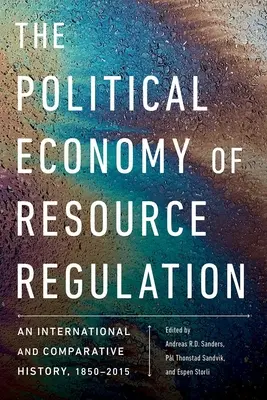 THE POLITICAL ECONOMY OF RESOURCE REGULATION

AN INTERNATIONAL AND COMPARATIVE HISTORY, 1850–2015

Edited by
Andreas R.D. Sanders,
Pål Thonstad Sandvik,
and Espen Storli